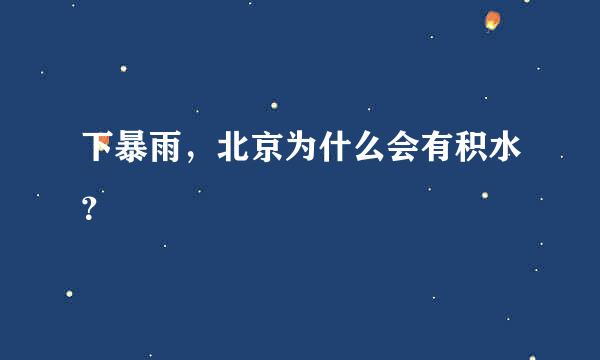 下暴雨，北京为什么会有积水？